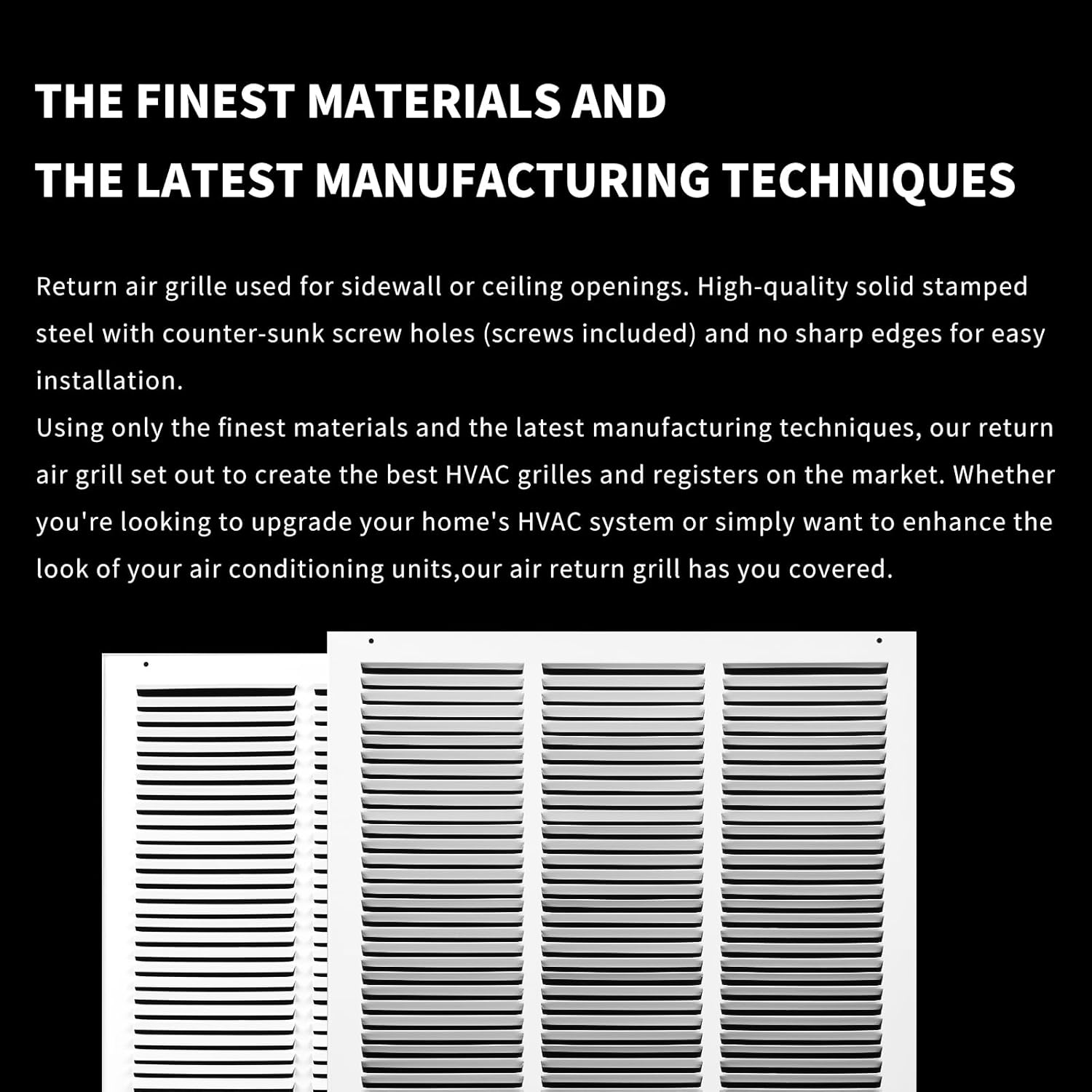 THE FINEST MATERIALS AND
THE LATEST MANUFACTURING TECHNIQUES

Return air grille used for sidewall or ceiling openings. High-quality solid stamped steel with counter-sunk screw holes (screws included) and no sharp edges for easy installation.
Using only the finest materials and the latest manufacturing techniques, our return air grill set out to create the best HVAC grilles and registers on the market. Whether you're looking to upgrade your home's HVAC system or simply want to enhance the look of your air conditioning units,our air return grill has you covered.